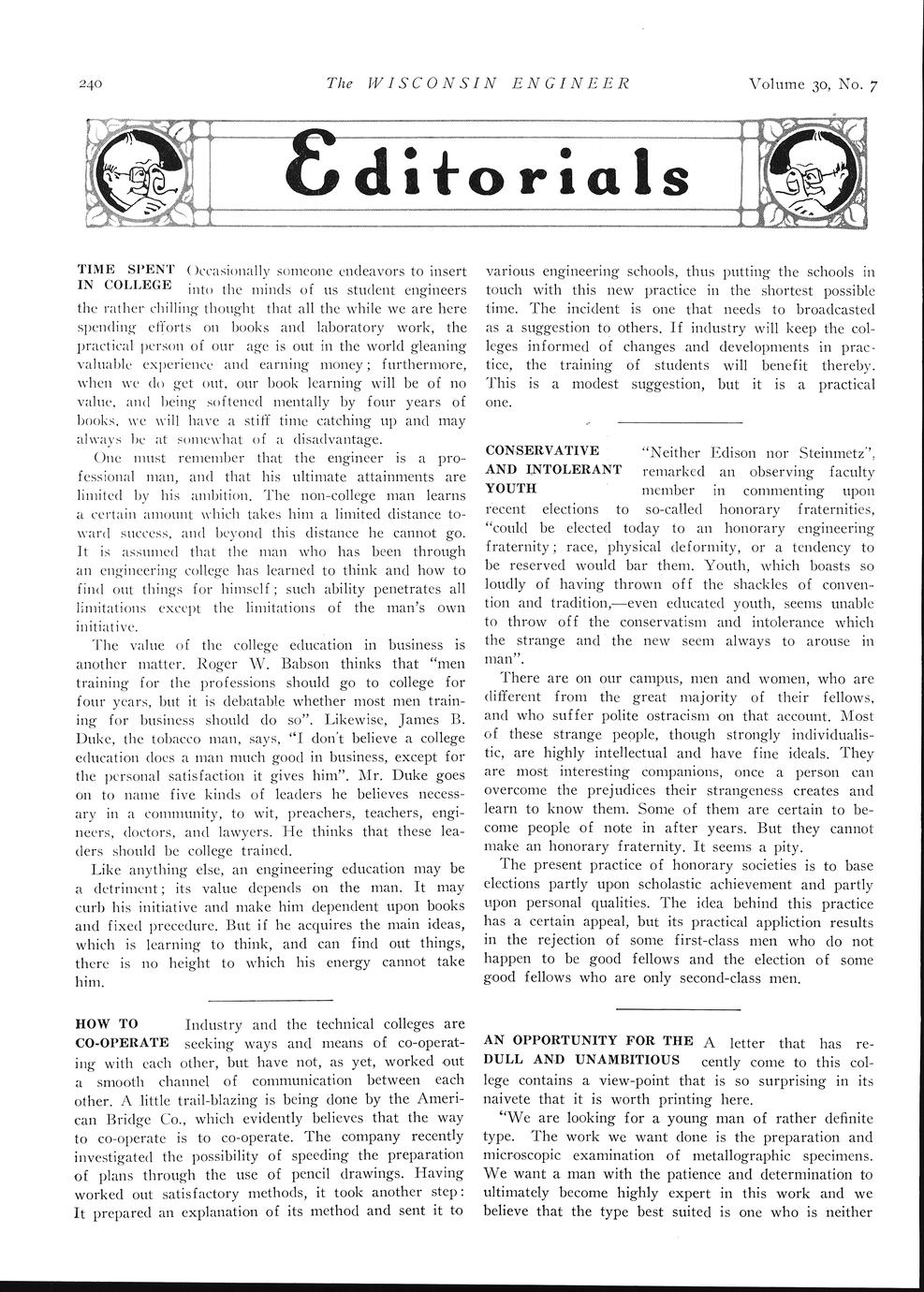 240 The WISCONSIN ENGINEER Volume 30, No. 7

Editorials

TIME SPENT IN COLLEGE Occasionally someone endeavors to insert into the minds of us student engineers the rather chilling thought that all the while we are here spending efforts on books and laboratory work, the practical person of our age is out in the world gleaning valuable experience and earning money; furthermore, when we do get out, our book learning will be of no value, and being softened mentally by four years of books, we will have a stiff time catching up and may always be at somewhat of a disadvantage.

One must remember that the engineer is a professional man, and that his ultimate attainments are limited by his ambition. The non-college man learns a certain amount which takes him a limited distance toward success, and beyond this distance he cannot go. It is assumed that the man who has been through an engineering college has learned to think and how to find out things for himself; such ability penetrates all limitations except the limitations of the man's own initiative.

The value of the college education in business is another matter. Roger W. Babson thinks that "men training for the professions should go to college for four years, but it is debatable whether most men training for business should do so". Likewise, James B. Duke, the tobacco man, says, "I don't believe a college education does a man much good in business, except for the personal satisfaction it gives him". Mr. Duke goes on to name five kinds of leaders he believes necessary in a community, to wit, preachers, teachers, engineers, doctors, and lawyers. He thinks that these leaders should be college trained.

Like anything else, an engineering education may be a detriment; its value depends on the man. It may curb his initiative and make him dependent upon books and fixed precedure. But if he acquires the main ideas, which is learning to think, and can find out things, there is no height to which his energy cannot take him.

HOW TO CO-OPERATE Industry and the technical colleges are seeking ways and means of co-operating with each other, but have not, as yet, worked out a smooth channel of communication between each other. A little trail-blazing is being done by the American Bridge Co., which evidently believes that the way to co-operate is to co-operate. The company recently investigated the possibility of speeding the preparation of plans through the use of pencil drawings. Having worked out satisfactory methods, it took another step: It prepared an explanation of its method and sent it to various engineering schools, thus putting the schools in touch with this new practice in the shortest possible time. The incident is one that needs to broadcasted as a suggestion to others. If industry will keep the colleges informed of changes and developments in practice, the training of students will benefit thereby. This is a modest suggestion, but it is a practical one.

CONSERVATIVE AND INTOLERANT YOUTH "Neither Edison nor Steinmetz", remarked an observing faculty member in commenting upon recent elections to so-called honorary fraternities, "could be elected today to an honorary engineering fraternity; race, physical deformity, or a tendency to be reserved would bar them. Youth, which boasts so loudly of having thrown off the shackles of convention and tradition,—even educated youth, seems unable to throw off the conservatism and intolerance which the strange and the new seem always to arouse in man".

There are on our campus, men and women, who are different from the great majority of their fellows, and who suffer polite ostracism on that account. Most of these strange people, though strongly individualistic, are highly intellectual and have fine ideals. They are most interesting companions, once a person can overcome the prejudices their strangeness creates and learn to know them. Some of them are certain to become people of note in after years. But they cannot make an honorary fraternity. It seems a pity.

The present practice of honorary societies is to base elections partly upon scholastic achievement and partly upon personal qualities. The idea behind this practice has a certain appeal, but its practical appliction results in the rejection of some first-class men who do not happen to be good fellows and the election of some good fellows who are only second-class men.

AN OPPORTUNITY FOR THE DULL AND UNAMBITIOUS A letter that has recently come to this college contains a view-point that is so surprising in its naivete that it is worth printing here.

"We are looking for a young man of rather definite type. The work we want done is the preparation and microscopic examination of metallographic specimens. We want a man with the patience and determination to ultimately become highly expert in this work and we believe that the type best suited is one who is neither